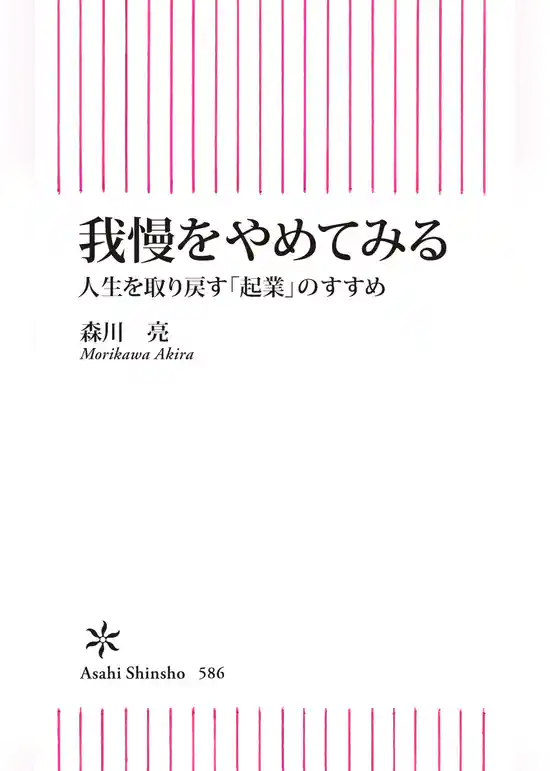 我慢をやめてみる
人生を取り戻す「起業」のすすめ

森川　亮
Morikawa Akira

Asahi Shinsho 586